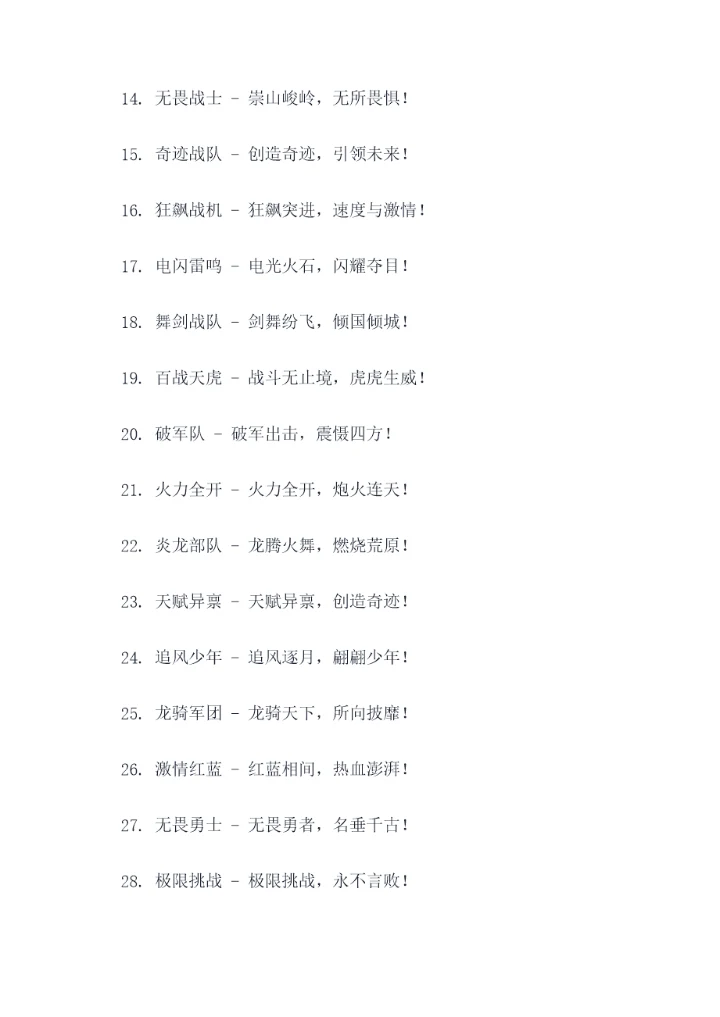 14. 无畏战士 - 崇山峻岭，无所畏惧！

15. 奇迹战队 - 创造奇迹，引领未来！

16. 狂飙战机 - 狂飙突进，速度与激情！

17. 电闪雷鸣 - 电光火石，闪耀夺目！

18. 舞剑战队 - 剑舞纷飞，倾国倾城！

19. 百战天虎 - 战斗无止境，虎虎生威！

20. 破军队 - 破军出击，震慑四方！

21. 火力全开 - 火力全开，炮火连天！

22. 炎龙部队 - 龙腾火舞，燃烧荒原！

23. 天赋异禀 - 天赋异禀，创造奇迹！

24. 追风少年 - 追风逐月，翩翩少年！

25. 龙骑军团 - 龙骑天下，所向披靡！

26. 激情红蓝 - 红蓝相间，热血澎湃！

27. 无畏勇士 - 无畏勇者，名垂千古！

28. 极限挑战 - 极限挑战，永不言败！